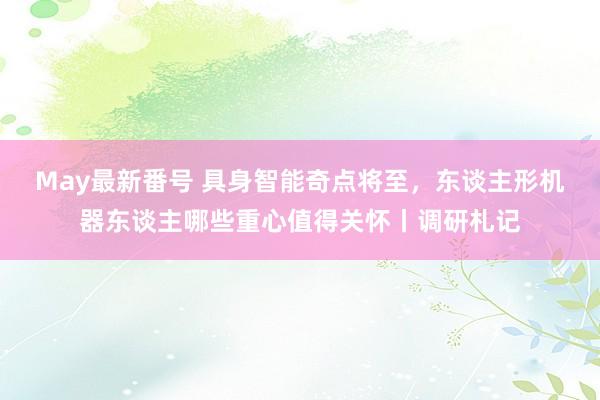 May最新番号 具身智能奇点将至，东谈主形机器东谈主哪些重心值得关怀丨调研札记